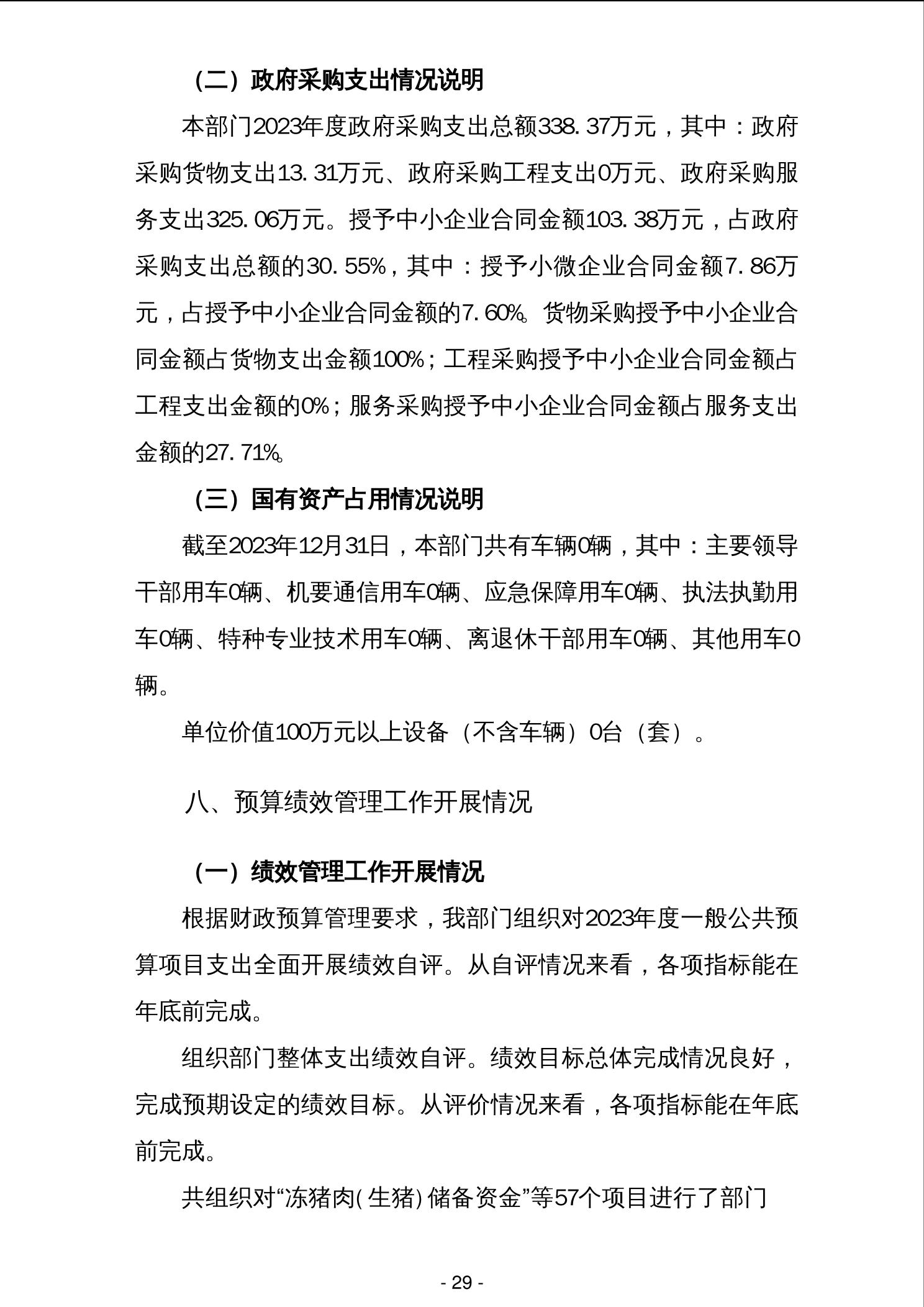 （二）政府采购支出情况说明

本部门2023年度政府采购支出总额338.37万元，其中：政府采购货物支出13.31万元、政府采购工程支出0万元、政府采购服务支出325.06万元。授予中小企业合同金额103.38万元，占政府采购支出总额的30.55%，其中：授予小微企业合同金额7.86万元，占授予中小企业合同金额的7.60%。货物采购授予中小企业合同金额占货物支出金额100%；工程采购授予中小企业合同金额占工程支出金额的0%；服务采购授予中小企业合同金额占服务支出金额的27.71%。

（三）国有资产占用情况说明

截至2023年12月31日，本部门共有车辆0辆，其中：主要领导干部用车0辆、机要通信用车0辆、应急保障用车0辆、执法执勤用车0辆、特种专业技术用车0辆、离退休干部用车0辆、其他用车0辆。

单位价值100万元以上设备（不含车辆）0台（套）。

八、预算绩效管理工作开展情况

（一）绩效管理工作开展情况

根据财政预算管理要求，我部门组织对2023年度一般公共预算项目支出全面开展绩效自评。从自评情况来看，各项指标能在年底前完成。

组织部门整体支出绩效自评。绩效目标总体完成情况良好，完成预期设定的绩效目标。从评价情况来看，各项指标能在年底前完成。

共组织对“冻猪肉(生猪)储备资金”等57个项目进行了部门

- 29 -